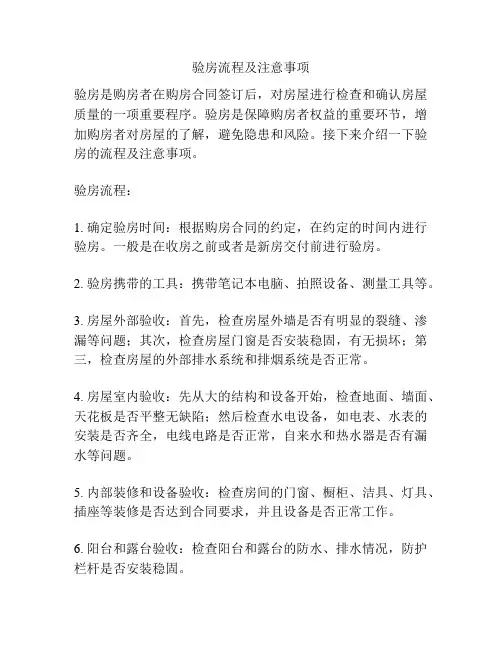 验房流程及注意事项

验房是购房者在购房合同签订后，对房屋进行检查和确认房屋质量的一项重要程序。验房是保障购房者权益的重要环节，增加购房者对房屋的了解，避免隐患和风险。接下来介绍一下验房的流程及注意事项。

验房流程：

1. 确定验房时间：根据购房合同的约定，在约定的时间内进行验房。一般是在收房之前或者是新房交付前进行验房。

2. 验房携带的工具：携带笔记本电脑、拍照设备、测量工具等。

3. 房屋外部验收：首先，检查房屋外墙是否有明显的裂缝、渗漏等问题；其次，检查房屋门窗是否安装稳固，有无损坏；第三，检查房屋的外部排水系统和排烟系统是否正常。

4. 房屋室内验收：先从大的结构和设备开始，检查地面、墙面、天花板是否平整无缺陷；然后检查水电设备，如电表、水表的安装是否齐全，电线电路是否正常，自来水和热水器是否有漏水等问题。

5. 内部装修和设备验收：检查房间的门窗、橱柜、洁具、灯具、插座等装修是否达到合同要求，并且设备是否正常工作。

6. 阳台和露台验收：检查阳台和露台的防水、排水情况，防护栏杆是否安装稳固。